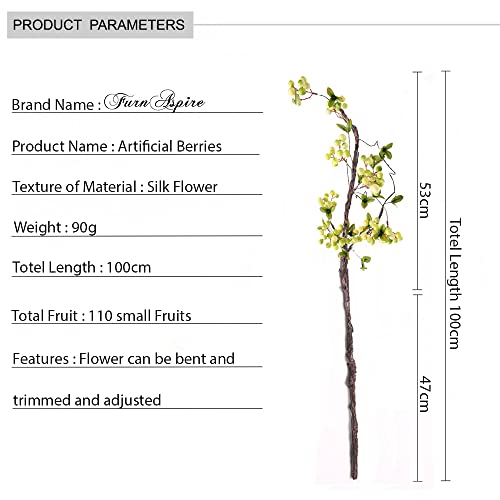 PRODUCT PARAMETERS

Brand Name : FurnAspire

Product Name : Artificial Berries

Texture of Material : Silk Flower

Weight : 90g

Totel Length : 100cm

Total Fruit : 110 small Fruits

Features : Flower can be bent and trimmed and adjusted

53cm

47cm

Totel Length 100cm